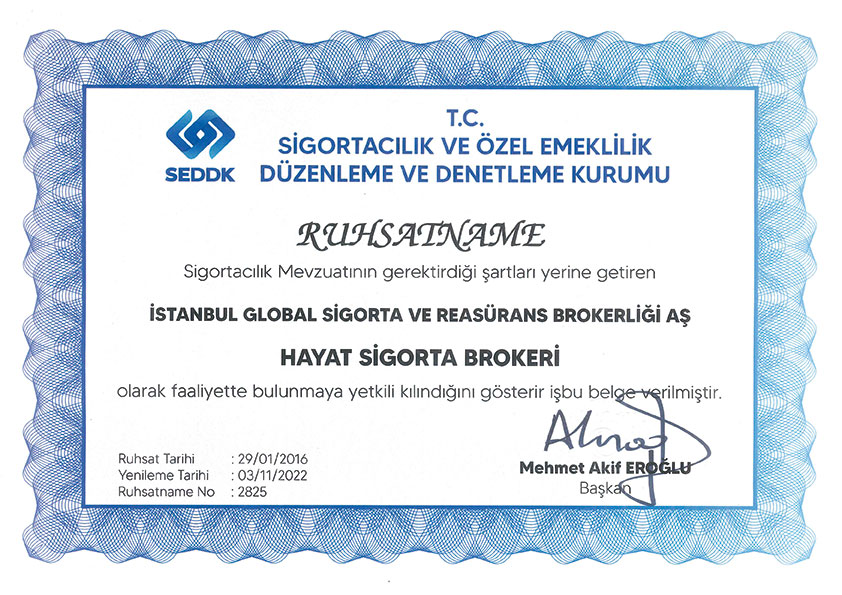 SEDDK

T.C.
SİGORTACILIK VE ÖZEL EMEKLİLİK
DÜZENLEME VE DENETLEME KURUMU

RUHSATNAME

Sigortacılık Mevzuatının gerektirdiği şartları yerine getiren

İSTANBUL GLOBAL SİGORTA VE REASÜRANS BROKERLİĞİ AŞ

HAYAT SİGORTA BROKERİ

olarak faaliyette bulunmaya yetkili kılındığını gösterir işbu belge verilmiştir.

Ruhsat Tarihi : 29/01/2016
Yenileme Tarihi : 03/11/2022
Ruhsatname No : 2825

Mehmet Akif EROĞLU
Başkan